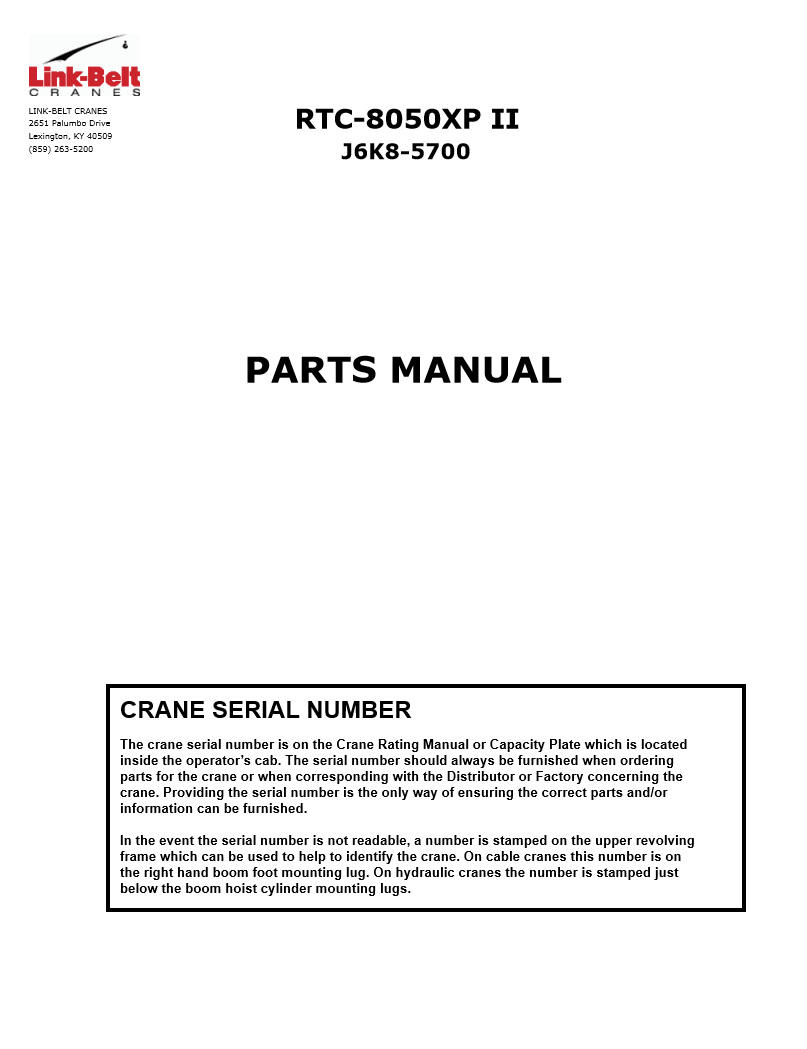 Link-Belt
CRANES

LINK-BELT CRANES
2651 Palumbo Drive
Lexington, KY 40509
(859) 263-5200

RTC-8050XP II
J6K8-5700

PARTS MANUAL

CRANE SERIAL NUMBER

The crane serial number is on the Crane Rating Manual or Capacity Plate which is located inside the operator's cab. The serial number should always be furnished when ordering parts for the crane or when corresponding with the Distributor or Factory concerning the crane. Providing the serial number is the only way of ensuring the correct parts and/or information can be furnished.

In the event the serial number is not readable, a number is stamped on the upper revolving frame which can be used to help to identify the crane. On cable cranes this number is on the right hand boom foot mounting lug. On hydraulic cranes the number is stamped just below the boom hoist cylinder mounting lugs.